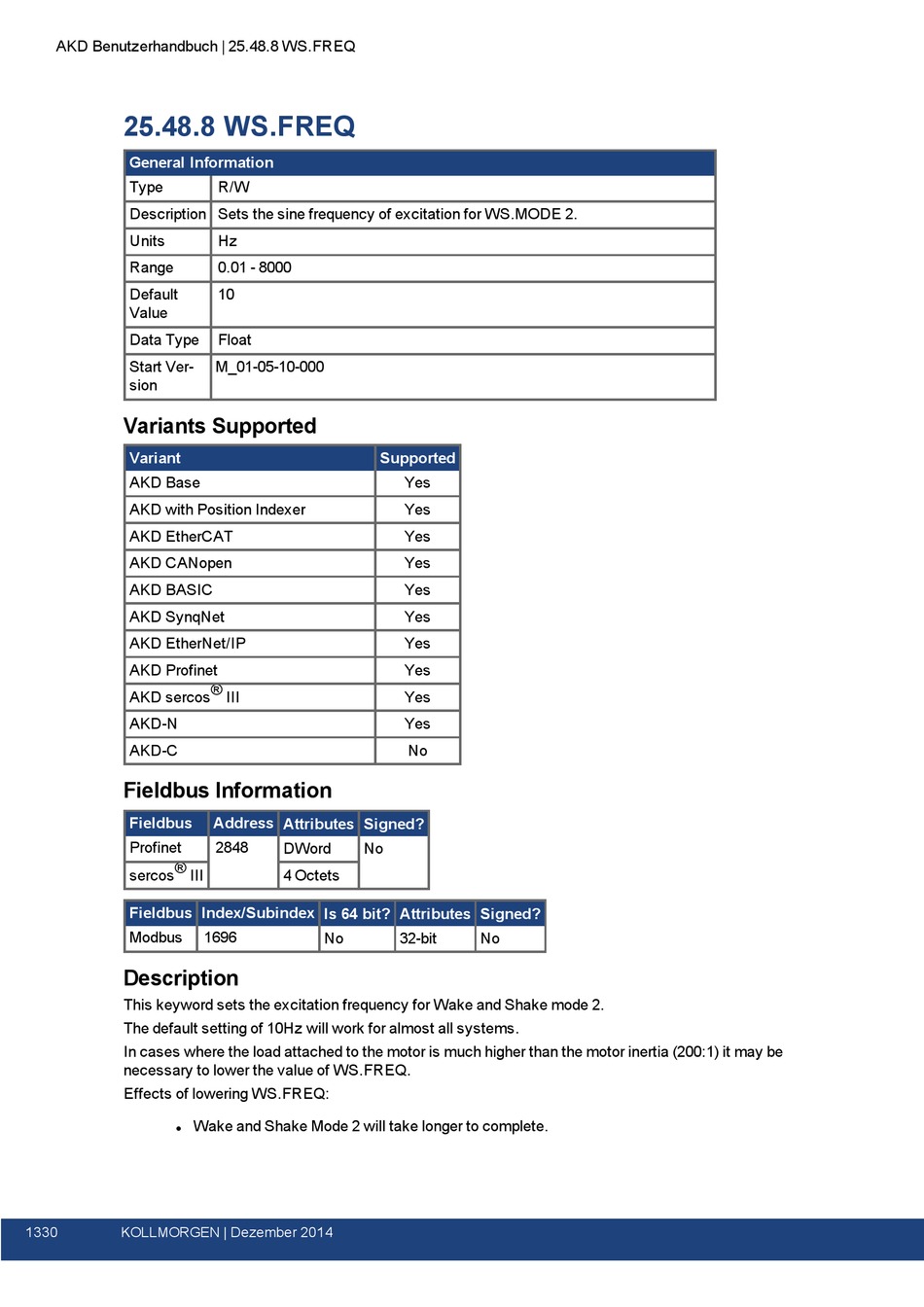 AKD Benutzerhandbuch | 25.48.8 WS.FREQ

25.48.8 WS.FREQ

| General Information | |
|---|---|
| Type | R/W |
| Description | Sets the sine frequency of excitation for WS.MODE 2. |
| Units | Hz |
| Range | 0.01 - 8000 |
| Default Value | 10 |
| Data Type | Float |
| Start Version | M_01-05-10-000 |

Variants Supported

| Variant | Supported |
|---|---|
| AKD Base | Yes |
| AKD with Position Indexer | Yes |
| AKD EtherCAT | Yes |
| AKD CANopen | Yes |
| AKD BASIC | Yes |
| AKD SynqNet | Yes |
| AKD EtherNet/IP | Yes |
| AKD Profinet | Yes |
| AKD sercos® III | Yes |
| AKD-N | Yes |
| AKD-C | No |

Fieldbus Information

| Fieldbus | Address | Attributes | Signed? |
|---|---|---|---|
| Profinet | 2848 | DWord | No |
| sercos® III | | 4 Octets | |

| Fieldbus | Index/Subindex | Is 64 bit? | Attributes | Signed? |
|---|---|---|---|---|
| Modbus | 1696 | No | 32-bit | No |

Description

This keyword sets the excitation frequency for Wake and Shake mode 2.

The default setting of 10Hz will work for almost all systems.

In cases where the load attached to the motor is much higher than the motor inertia (200:1) it may be necessary to lower the value of WS.FREQ.

Effects of lowering WS.FREQ:

• Wake and Shake Mode 2 will take longer to complete.

1330 KOLLMORGEN | Dezember 2014